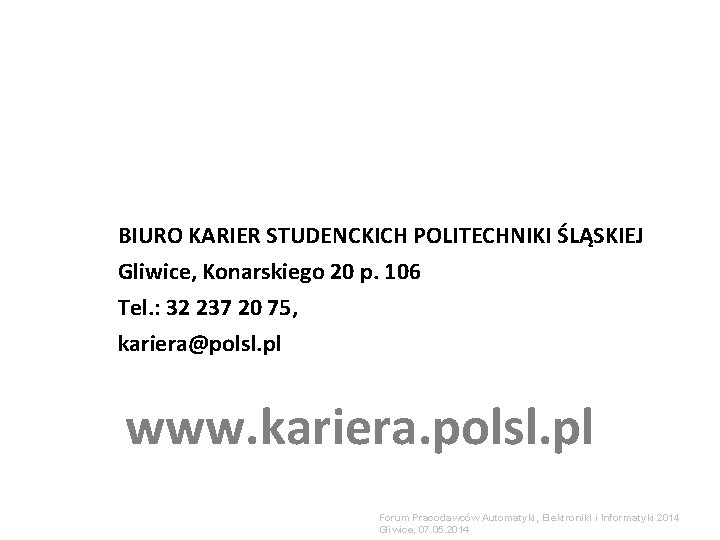 BIURO KARIER STUDENCKICH POLITECHNIKI ŚLĄSKIEJ
Gliwice, Konarskiego 20 p. 106
Tel.: 32 237 20 75,
kariera@polsl.pl

www.kariera.polsl.pl

Forum Pracodawców Automatyki, Elektroniki i Informatyki 2014
Gliwice, 07.05.2014